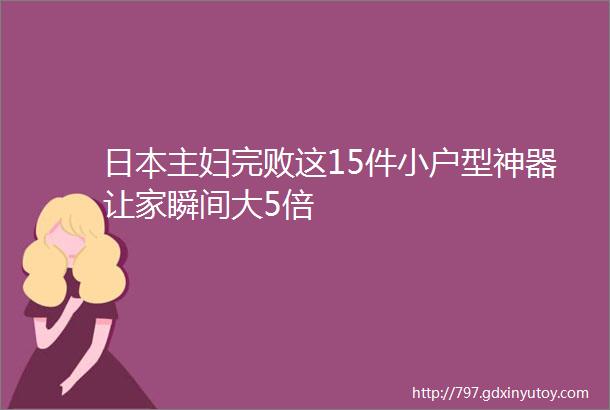 日本主妇完败这15件小户型神器让家瞬间大5倍

http://797.gdxinyutoy.com